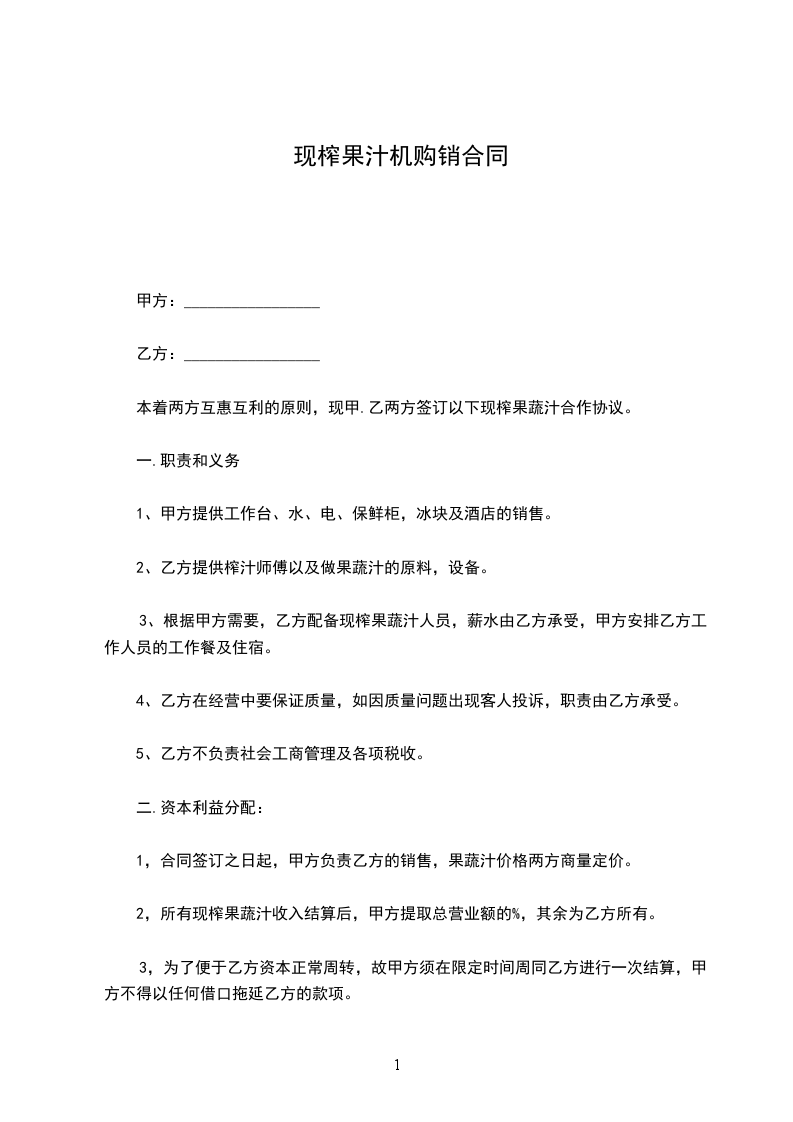 现榨果汁机购销合同

甲方：________________

乙方：________________

本着两方互惠互利的原则，现甲.乙两方签订以下现榨果蔬汁合作协议。

一.职责和义务

1、甲方提供工作台、水、电、保鲜柜，冰块及酒店的销售。

2、乙方提供榨汁师傅以及做果蔬汁的原料，设备。

3、根据甲方需要，乙方配备现榨果蔬汁人员，薪水由乙方承受，甲方安排乙方工作人员的工作餐及住宿。

4、乙方在经营中要保证质量，如因质量问题出现客人投诉，职责由乙方承受。

5、乙方不负责社会工商管理及各项税收。

二.资本利益分配：

1，合同签订之日起，甲方负责乙方的销售，果蔬汁价格两方商量定价。

2，所有现榨果蔬汁收入结算后，甲方提取总营业额的%，其余为乙方所有。

3，为了便于乙方资本正常周转，故甲方须在限定时间周同乙方进行一次结算，甲方不得以任何借口拖延乙方的款项。

1